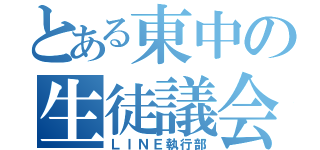 とある東中の
生徒議会
ＬＩＮＥ執行部